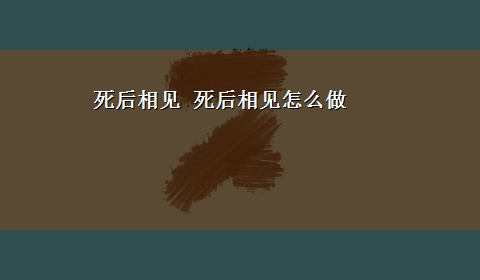 死后相见 死后相见怎么做